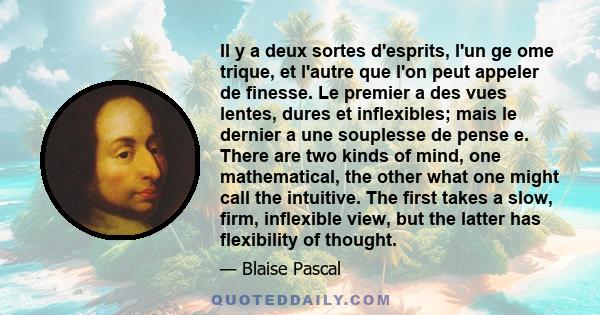 Il y a deux sortes d'esprits, l'un ge ome trique, et l'autre que l'on peut appeler de finesse. Le premier a des vues lentes, dures et inflexibles; mais le dernier a une souplesse de pense e. There are two kinds of mind, one mathematical, the other what one might call the intuitive. The first takes a slow, firm, inflexible view, but the latter has flexibility of thought.

— Blaise Pascal

QUOTEDDAILY.COM